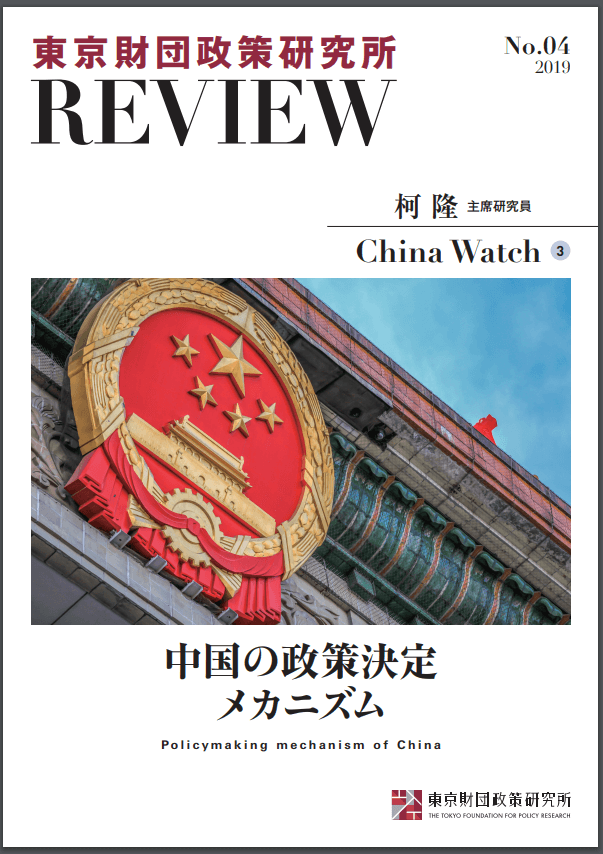 東京財団政策研究所
REVIEW

No.04
2019

柯 隆 主席研究員

China Watch 3

中国の政策決定
メカニズム

Policymaking mechanism of China

東京財団政策研究所
THE TOKYO FOUNDATION FOR POLICY RESEARCH